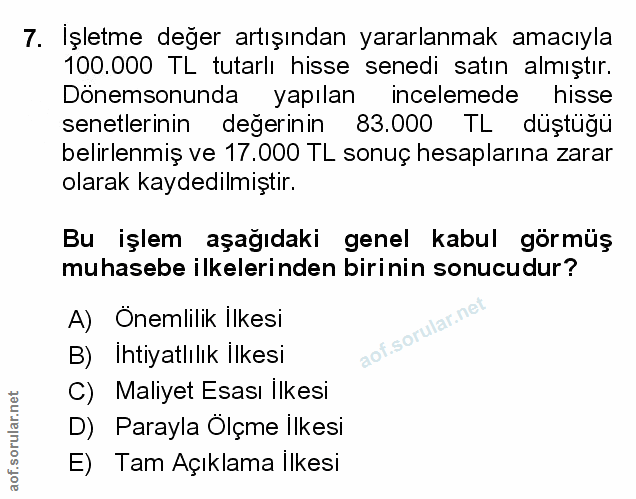 7. İşletme değer artışından yararlanmak amacıyla 100.000 TL tutarlı hisse senedi satın almıştır. Dönemsonunda yapılan incelemede hisse senetlerinin değerinin 83.000 TL düştüğü belirlenmiş ve 17.000 TL sonuç hesaplarına zarar olarak kaydedilmiştir.

Bu işlem aşağıdaki genel kabul görmüş muhasebe ilkelerinden birinin sonucudur?

A) Önemlilik İlkesi
B) İhtiyatlılık İlkesi
C) Maliyet Esası İlkesi
D) Parayla Ölçme İlkesi
E) Tam Açıklama İlkesi

aof.sorular.net

aof.sorular.net